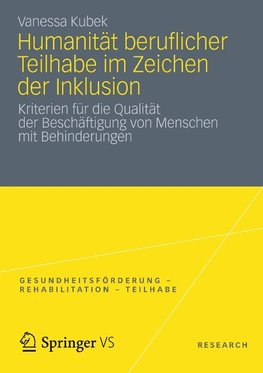 Vanessa Kubek

Humanität beruflicher Teilhabe im Zeichen der Inklusion

Kriterien für die Qualität der Beschäftigung von Menschen mit Behinderungen

GESUNDHEITSFÖRDERUNG – REHABILITATION – TEILHABE

Springer VS

RESEARCH